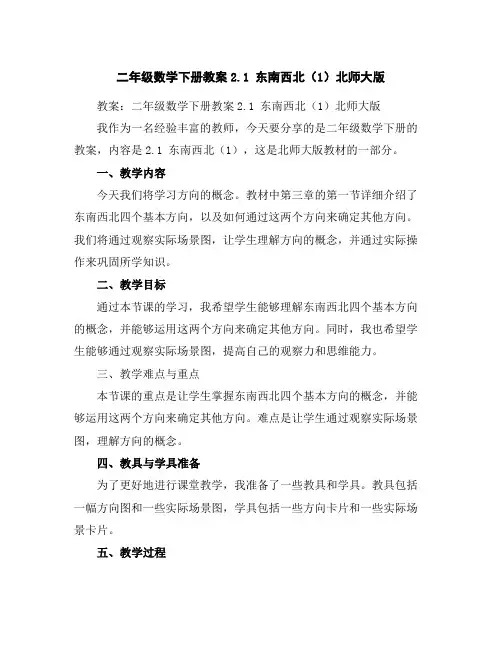 二年级数学下册教案 2.1 东南西北（1）北师大版

教案：二年级数学下册教案 2.1 东南西北（1）北师大版

我作为一名经验丰富的教师，今天要分享的是二年级数学下册的教案，内容是 2.1 东南西北（1），这是北师大版教材的一部分。

一、教学内容

今天我们将学习方向的概念。教材中第三章的第一节详细介绍了东南西北四个基本方向，以及如何通过这两个方向来确定其他方向。我们将通过观察实际场景图，让学生理解方向的概念，并通过实际操作来巩固所学知识。

二、教学目标

通过本节课的学习，我希望学生能够理解东南西北四个基本方向的概念，并能够运用这两个方向来确定其他方向。同时，我也希望学生能够通过观察实际场景图，提高自己的观察力和思维能力。

三、教学难点与重点

本节课的重点是让学生掌握东南西北四个基本方向的概念，并能够运用这两个方向来确定其他方向。难点是让学生通过观察实际场景图，理解方向的概念。

四、教具与学具准备

为了更好地进行课堂教学，我准备了一些教具和学具。教具包括一幅方向图和一些实际场景图，学具包括一些方向卡片和一些实际场景卡片。

五、教学过程